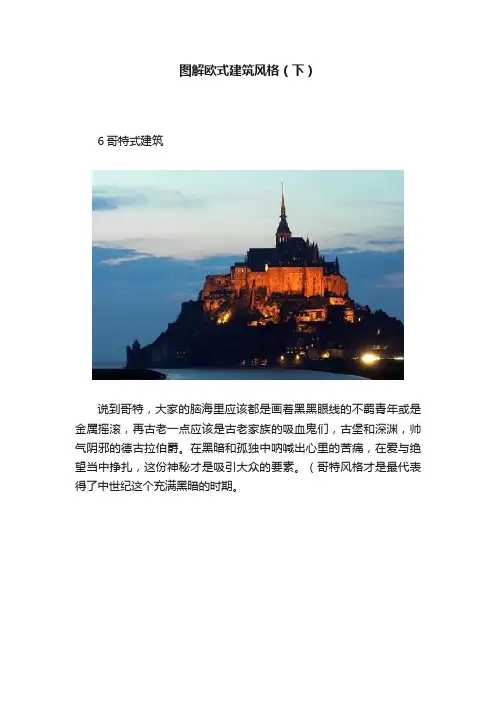 图解欧式建筑风格（下）

6哥特式建筑

说到哥特，大家的脑海里应该都是画着黑黑眼线的不羁青年或是金属摇滚，再古老一点应该是古老家族的吸血鬼们，古堡和深渊，帅气阴邪的德古拉伯爵。在黑暗和孤独中呐喊出心里的苦痛，在爱与绝望当中挣扎，这份神秘才是吸引大众的要素。（哥特风格才是最代表得了中世纪这个充满黑暗的时期。